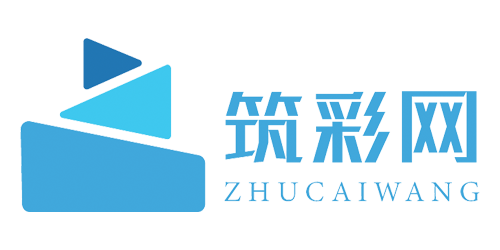 筑彩网
ZHUCAIWANG